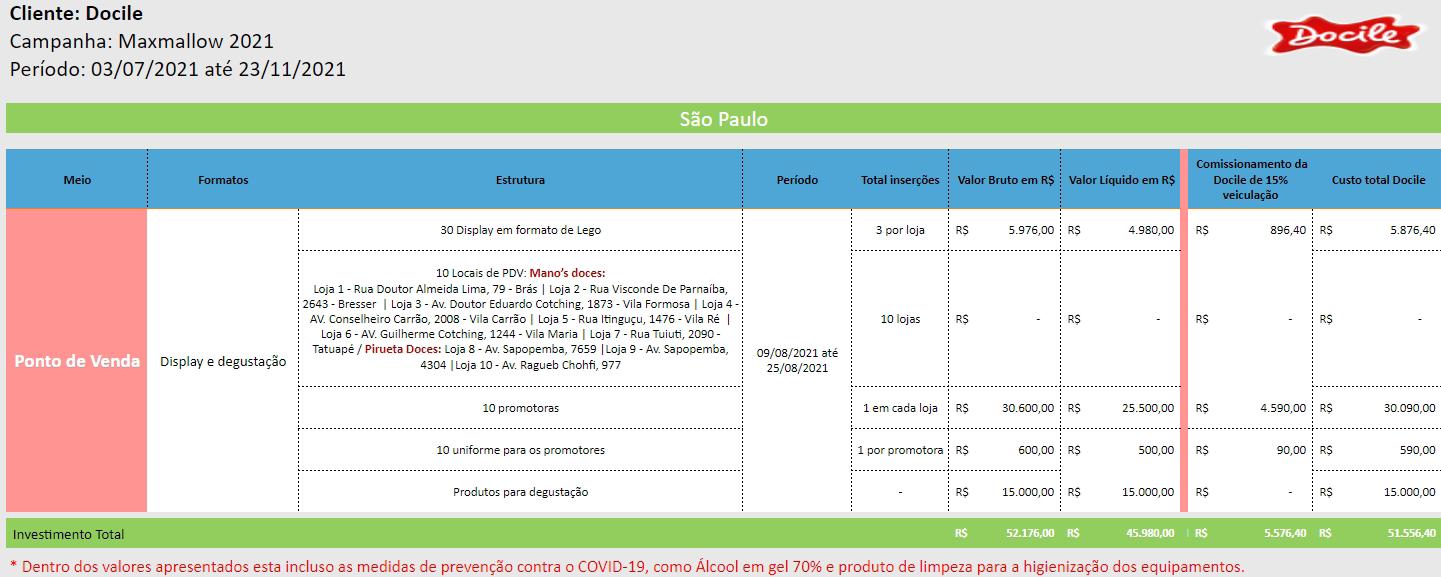 Cliente: Docile
Campanha: Maxmallow 2021
Período: 03/07/2021 até 23/11/2021

Docile

São Paulo

| Meio | Formatos | Estrutura | Período | Total inserções | Valor Bruto em R$ | Valor Líquido em R$ | Comissionamento da Docile de 15% veiculação | Custo total Docile |
|---|---|---|---|---|---|---|---|---|
| Ponto de Venda | Display e degustação | 30 Display em formato de Lego | 09/08/2021 até 25/08/2021 | 3 por loja | R$ 5.976,00 | R$ 4.980,00 | R$ 896,40 | R$ 5.876,40 |
| | | 10 Locais de PDV: Mano's doces: Loja 1 - Rua Doutor Almeida Lima, 79 - Brás \| Loja 2 - Rua Visconde De Parnaíba, 2643 - Bresser \| Loja 3 - Av. Doutor Eduardo Cotching, 1873 - Vila Formosa \| Loja 4 - AV. Conselheiro Carrão, 2008 - Vila Carrão \| Loja 5 - Rua Itinguçu, 1476 - Vila Ré \| Loja 6 - AV. Guilherme Cotching, 1244 - Vila Maria \| Loja 7 - Rua Tuiuti, 2090 - Tatuapé / Pirueta Doces: Loja 8 - Av. Sapopemba, 7659 \|Loja 9 - Av. Sapopemba, 4304 \|Loja 10 - Av. Ragueb Chohfi, 977 | | 10 lojas | R$ - | R$ - | R$ - | R$ - |
| | | 10 promotoras | | 1 em cada loja | R$ 30.600,00 | R$ 25.500,00 | R$ 4.590,00 | R$ 30.090,00 |
| | | 10 uniforme para os promotores | | 1 por promotora | R$ 600,00 | R$ 500,00 | R$ 90,00 | R$ 590,00 |
| | | Produtos para degustação | | - | R$ 15.000,00 | R$ 15.000,00 | R$ - | R$ 15.000,00 |
| Investimento Total | | | | | R$ 52.176,00 | R$ 45.980,00 | R$ 5.576,40 | R$ 51.556,40 |

* Dentro dos valores apresentados esta incluso as medidas de prevenção contra o COVID-19, como Álcool em gel 70% e produto de limpeza para a higienização dos equipamentos.